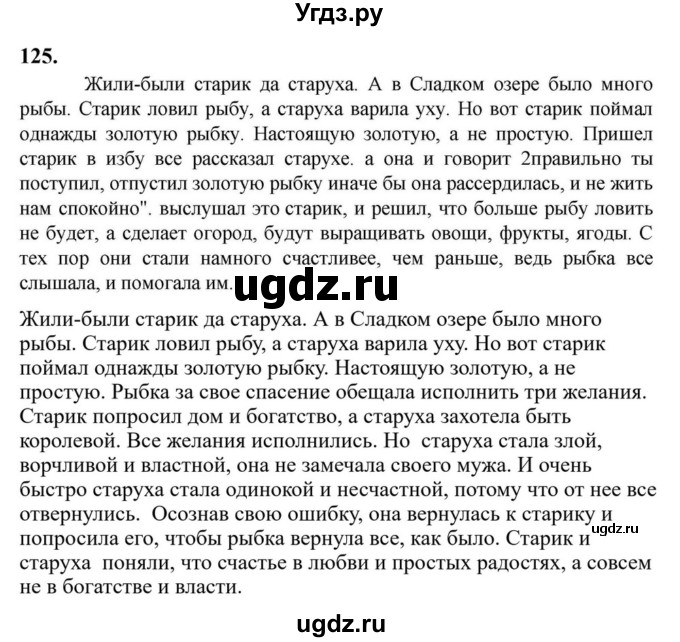 Угдз.ру

125.

Жили-были старик да старуха. А в Сладком озере было много рыбы. Старик ловил рыбу, а старуха варила уху. Но вот старик поймал однажды золотую рыбку. Настоящую золотую, а не простую. Пришел старик в избу все рассказал старухе. а она и говорит 2правильно ты поступил, отпустил золотую рыбку иначе бы она рассердилась, и не жить нам спокойно". выслушал это старик, и решил, что больше рыбу ловить не будет, а сделает огород, будут выращивать овощи, фрукты, ягоды. С тех пор они стали намного счастливее, чем раньше, ведь рыбка все слышала, и помогала им.

ugdz.ru

Жили-были старик да старуха. А в Сладком озере было много рыбы. Старик ловил рыбу, а старуха варила уху. Но вот старик поймал однажды золотую рыбку. Настоящую золотую, а не простую. Рыбка за свое спасение обещала исполнить три желания. Старик попросил дом и богатство, а старуха захотела быть королевой. Все желания исполнились. Но старуха стала злой, ворчливой и властной, она не замечала своего мужа. И очень быстро старуха стала одинокой и несчастной, потому что от нее все отвернулись. Осознав свою ошибку, она вернулась к старику и попросила его, чтобы рыбка вернула все, как было. Старик и старуха поняли, что счастье в любви и простых радостях, а совсем не в богатстве и власти.

ugdz.ru

ugdz.ru